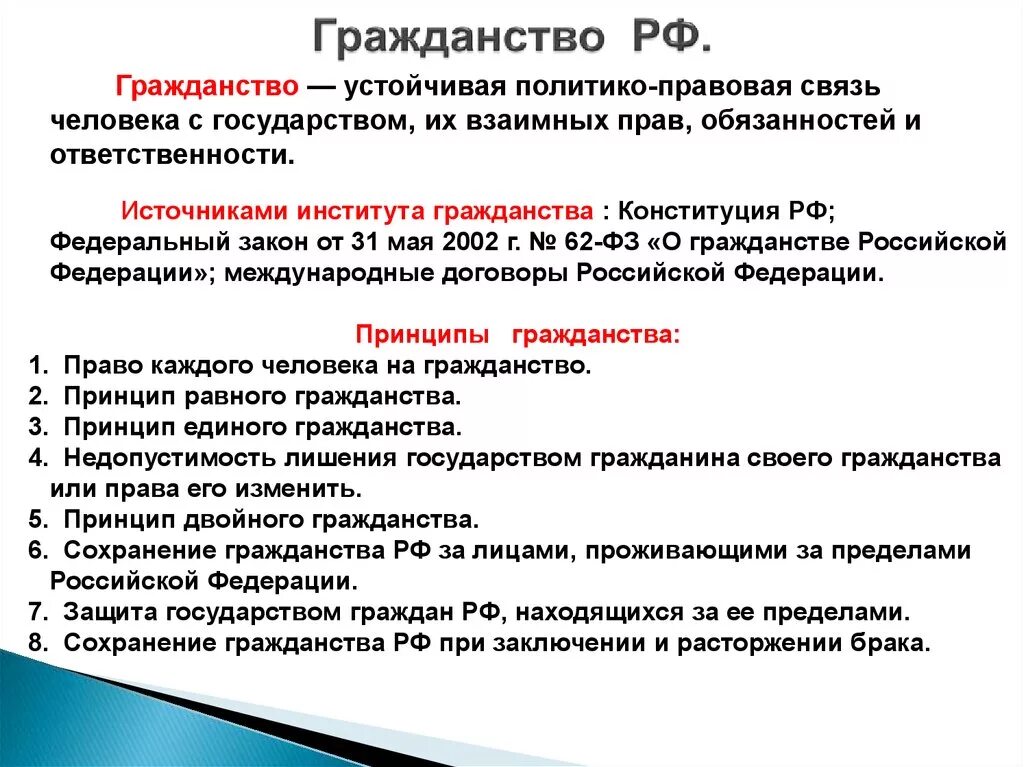 Гражданство РФ.

Гражданство — устойчивая политико-правовая связь человека с государством, их взаимных прав, обязанностей и ответственности.

Источниками института гражданства : Конституция РФ; Федеральный закон от 31 мая 2002 г. № 62-ФЗ «О гражданстве Российской Федерации»; международные договоры Российской Федерации.

Принципы гражданства:
1. Право каждого человека на гражданство.
2. Принцип равного гражданства.
3. Принцип единого гражданства.
4. Недопустимость лишения государством гражданина своего гражданства или права его изменить.
5. Принцип двойного гражданства.
6. Сохранение гражданства РФ за лицами, проживающими за пределами Российской Федерации.
7. Защита государством граждан РФ, находящихся за ее пределами.
8. Сохранение гражданства РФ при заключении и расторжении брака.